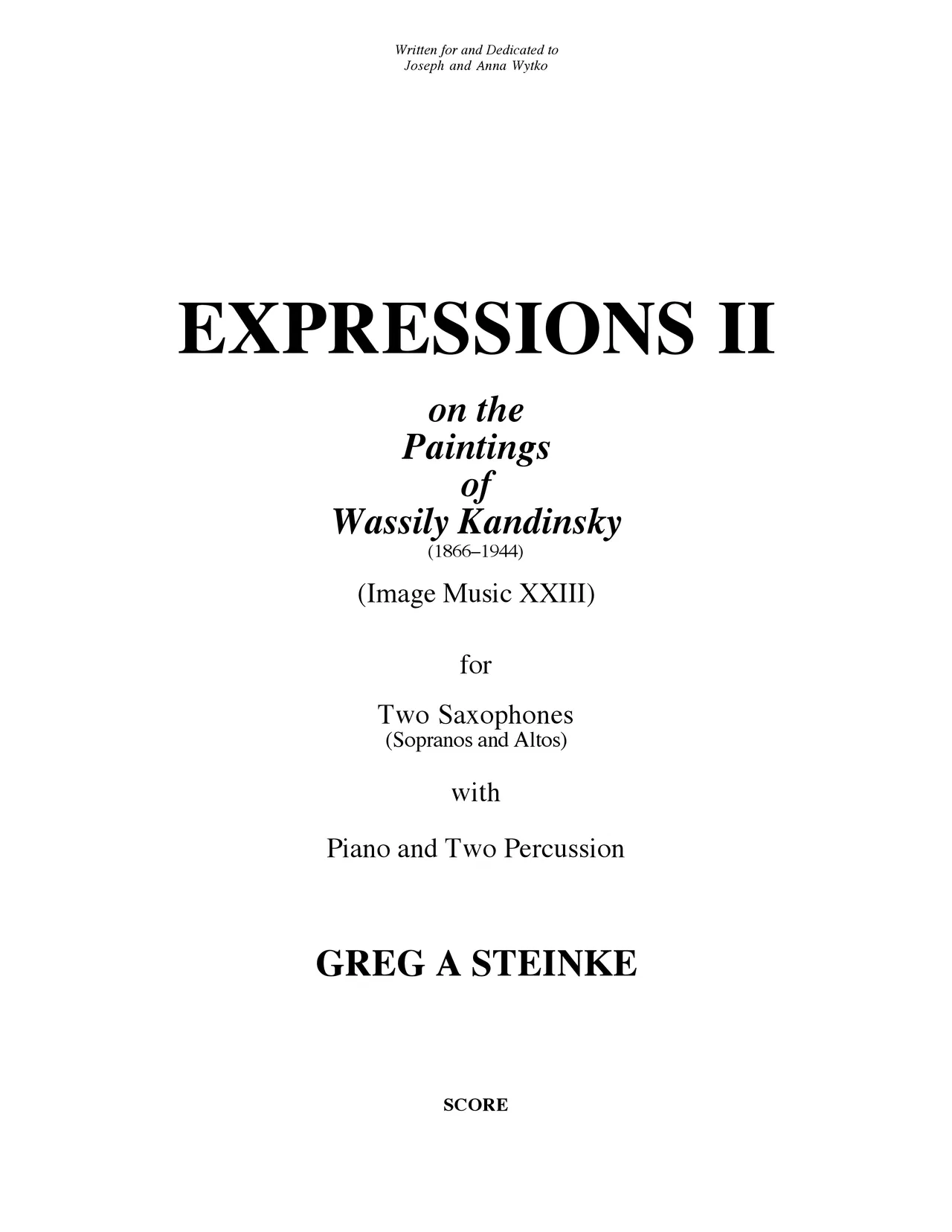 Written for and Dedicated to
Joseph and Anna Wytko

EXPRESSIONS II

on the
Paintings
of
Wassily Kandinsky
(1866–1944)

(Image Music XXIII)

for

Two Saxophones
(Sopranos and Altos)

with

Piano and Two Percussion

GREG A STEINKE

SCORE